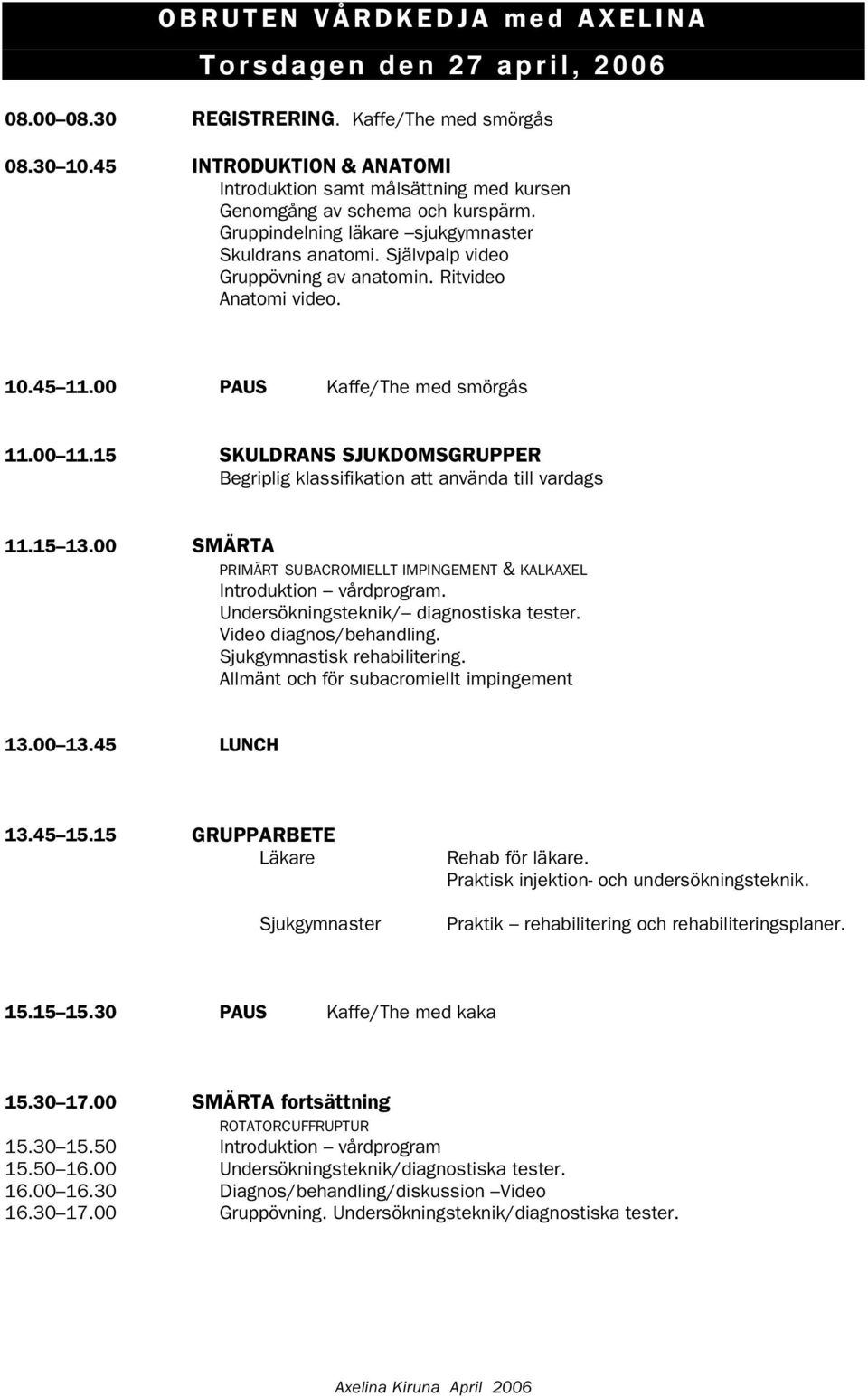 OBRUTEN VÅRDKEDJA med AXELINA

Torsdagen den 27 april, 2006

08.00 08.30 REGISTRERING. Kaffe/The med smörgås

08.30 10.45 INTRODUKTION & ANATOMI
Introduktion samt målsättning med kursen
Genomgång av schema och kurspärm.
Gruppindelning läkare –sjukgymnaster
Skuldrans anatomi. Självpalp video
Gruppövning av anatomin. Ritvideo
Anatomi video.

10.45 11.00 PAUS Kaffe/The med smörgås

11.00 11.15 SKULDRANS SJUKDOMSGRUPPER
Begriplig klassifikation att använda till vardags

11.15 13.00 SMÄRTA
PRIMÄRT SUBACROMIELLT IMPINGEMENT & KALKAXEL
Introduktion – vårdprogram.
Undersökningsteknik/– diagnostiska tester.
Video diagnos/behandling.
Sjukgymnastisk rehabilitering.
Allmänt och för subacromiellt impingement

13.00 13.45 LUNCH

13.45 15.15 GRUPPARBETE
Läkare Rehab för läkare.
Praktisk injektion- och undersökningsteknik.
Sjukgymnaster Praktik – rehabilitering och rehabiliteringsplaner.

15.15 15.30 PAUS Kaffe/The med kaka

15.30 17.00 SMÄRTA fortsättning
ROTATORCUFFRUPTUR
15.30 15.50 Introduktion – vårdprogram
15.50 16.00 Undersökningsteknik/diagnostiska tester.
16.00 16.30 Diagnos/behandling/diskussion –Video
16.30 17.00 Gruppövning. Undersökningsteknik/diagnostiska tester.

Axelina Kiruna April 2006